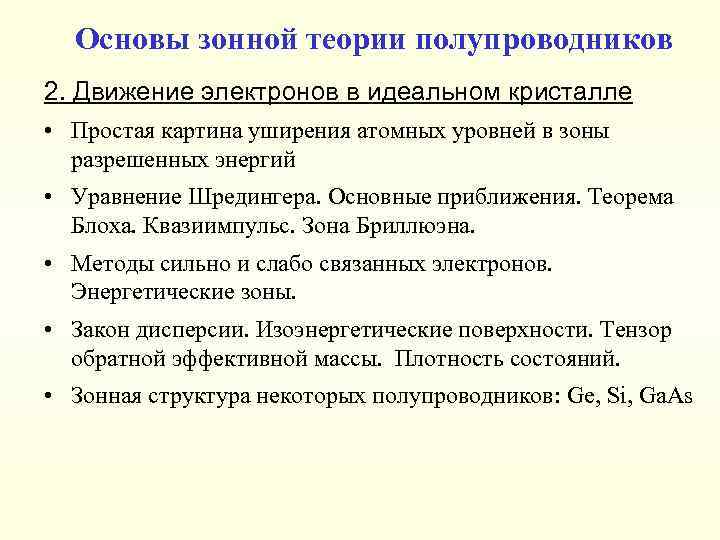 Основы зонной теории полупроводников

2. Движение электронов в идеальном кристалле

• Простая картина уширения атомных уровней в зоны разрешенных энергий

• Уравнение Шредингера. Основные приближения. Теорема Блоха. Квазиимпульс. Зона Бриллюэна.

• Методы сильно и слабо связанных электронов. Энергетические зоны.

• Закон дисперсии. Изоэнергетические поверхности. Тензор обратной эффективной массы. Плотность состояний.

• Зонная структура некоторых полупроводников: Ge, Si, GaAs